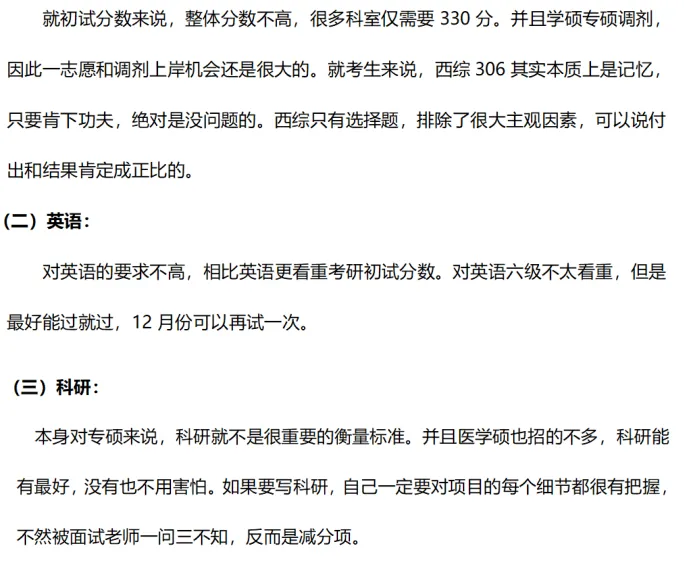 就初试分数来说，整体分数不高，很多科室仅需要330分。并且学硕专硕调剂，因此一志愿和调剂上岸机会还是很大的。就考生来说，西综306其实本质上是记忆，只要肯下功夫，绝对是没问题的。西综只有选择题，排除了很大主观因素，可以说付出和结果肯定成正比的。

（二）英语：

对英语的要求不高，相比英语更看重考研初试分数。对英语六级不太看重，但是最好能过就过，12月份可以再试一次。

（三）科研：

本身对专硕来说，科研就不是很重要的衡量标准。并且医学硕也招的不多，科研能有最好，没有也不用害怕。如果要写科研，自己一定要对项目的每个细节都很有把握，不然被面试老师一问三不知，反而是减分项。